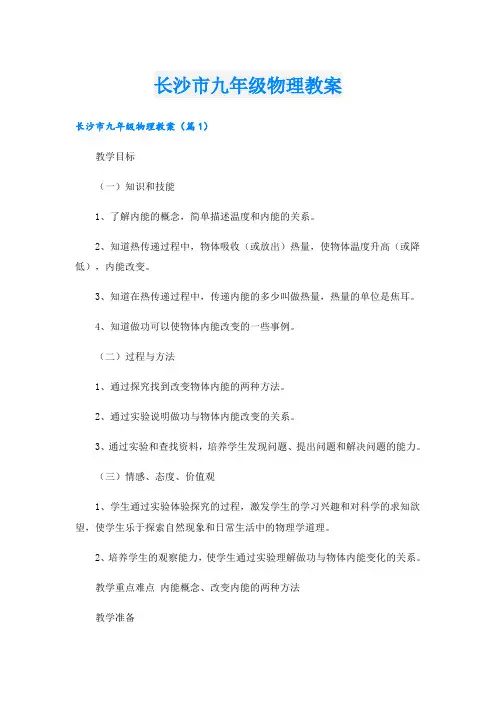 长沙市九年级物理教案

长沙市九年级物理教案（篇1）

教学目标

（一）知识和技能

1、了解内能的概念，简单描述温度和内能的关系。

2、知道热传递过程中，物体吸收（或放出）热量，使物体温度升高（或降低），内能改变。

3、知道在热传递过程中，传递内能的多少叫做热量，热量的单位是焦耳。

4、知道做功可以使物体内能改变的一些事例。

（二）过程与方法

1、通过探究找到改变物体内能的两种方法。

2、通过实验说明做功与物体内能改变的关系。

3、通过实验和查找资料，培养学生发现问题、提出问题和解决问题的能力。

（三）情感、态度、价值观

1、学生通过实验体验探究的过程，激发学生的学习兴趣和对科学的求知欲望，使学生乐于探索自然现象和日常生活中的物理学道理。

2、培养学生的观察能力，使学生通过实验理解做功与物体内能变化的关系。

教学重点难点 内能概念、改变内能的两种方法

教学准备